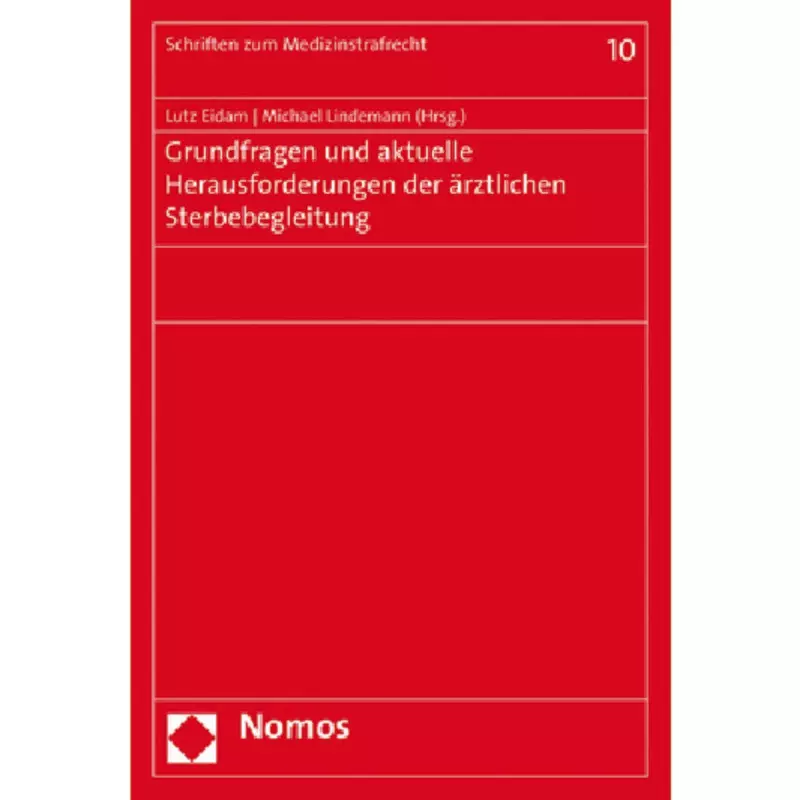 Schriften zum Medizinstrafrecht

10

Lutz Eidam | Michael Lindemann (Hrsg.)

Grundfragen und aktuelle Herausforderungen der ärztlichen Sterbebegleitung

Nomos